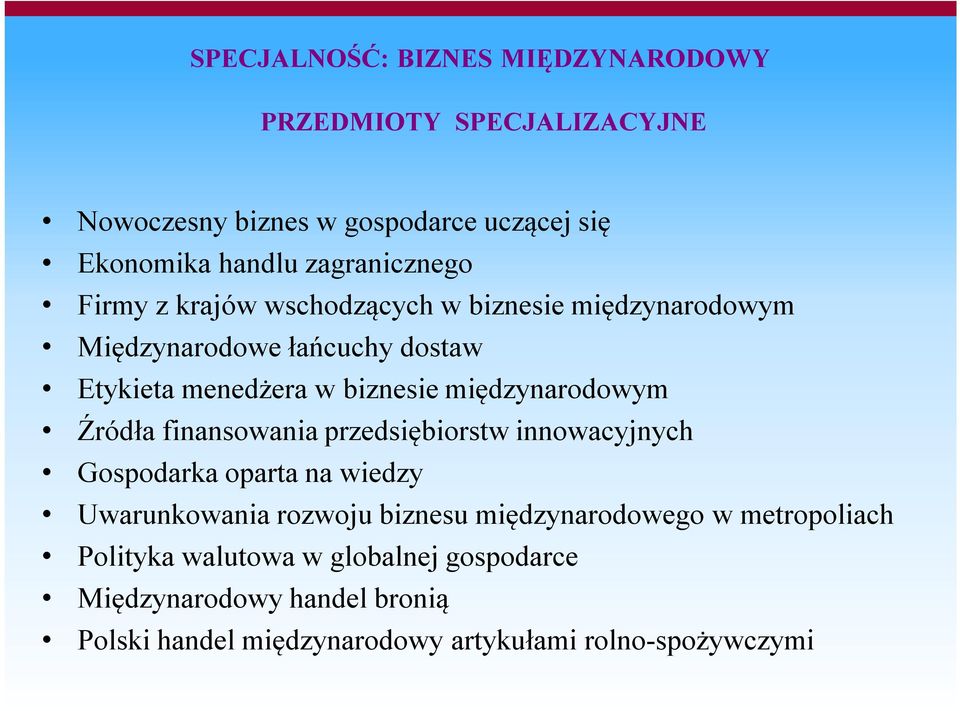 SPECJALNOŚĆ: BIZNES MIĘDZYNARODOWY

PRZEDMIOTY SPECJALIZACYJNE

• Nowoczesny biznes w gospodarce uczącej się
• Ekonomika handlu zagranicznego
• Firmy z krajów wschodzących w biznesie międzynarodowym
• Międzynarodowe łańcuchy dostaw
• Etykieta menedżera w biznesie międzynarodowym
• Źródła finansowania przedsiębiorstw innowacyjnych
• Gospodarka oparta na wiedzy
• Uwarunkowania rozwoju biznesu międzynarodowego w metropoliach
• Polityka walutowa w globalnej gospodarce
• Międzynarodowy handel bronią
• Polski handel międzynarodowy artykułami rolno-spożywczymi